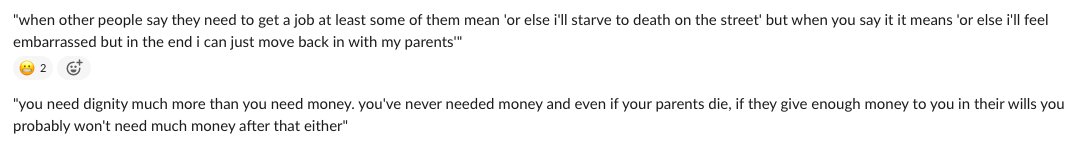 "when other people say they need to get a job at least some of them mean 'or else i'll starve to death on the street' but when you say it it means 'or else i'll feel embarrassed but in the end i can just move back in with my parents'"

2

"you need dignity much more than you need money. you've never needed money and even if your parents die, if they give enough money to you in their wills you probably won't need much money after that either"